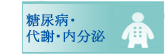 糖尿病・
代謝・内分泌